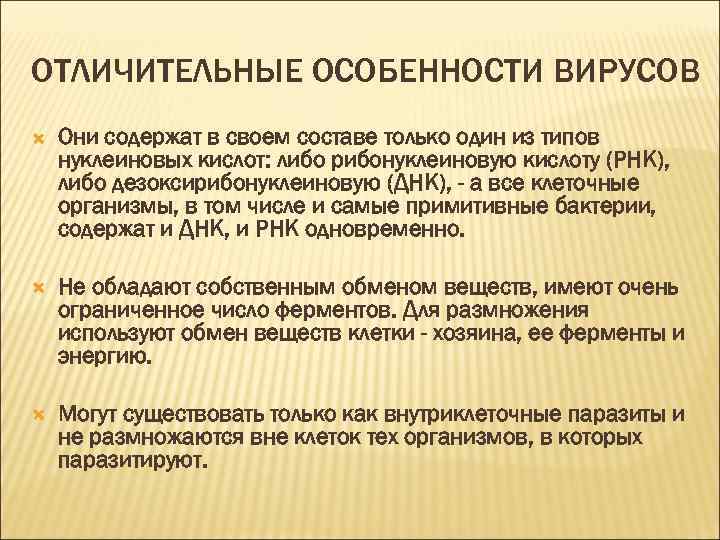 ОТЛИЧИТЕЛЬНЫЕ ОСОБЕННОСТИ ВИРУСОВ

Они содержат в своем составе только один из типов нуклеиновых кислот: либо рибонуклеиновую кислоту (РНК), либо дезоксирибонуклеиновую (ДНК), - а все клеточные организмы, в том числе и самые примитивные бактерии, содержат и ДНК, и РНК одновременно.

Не обладают собственным обменом веществ, имеют очень ограниченное число ферментов. Для размножения используют обмен веществ клетки - хозяина, ее ферменты и энергию.

Могут существовать только как внутриклеточные паразиты и не размножаются вне клеток тех организмов, в которых паразитируют.